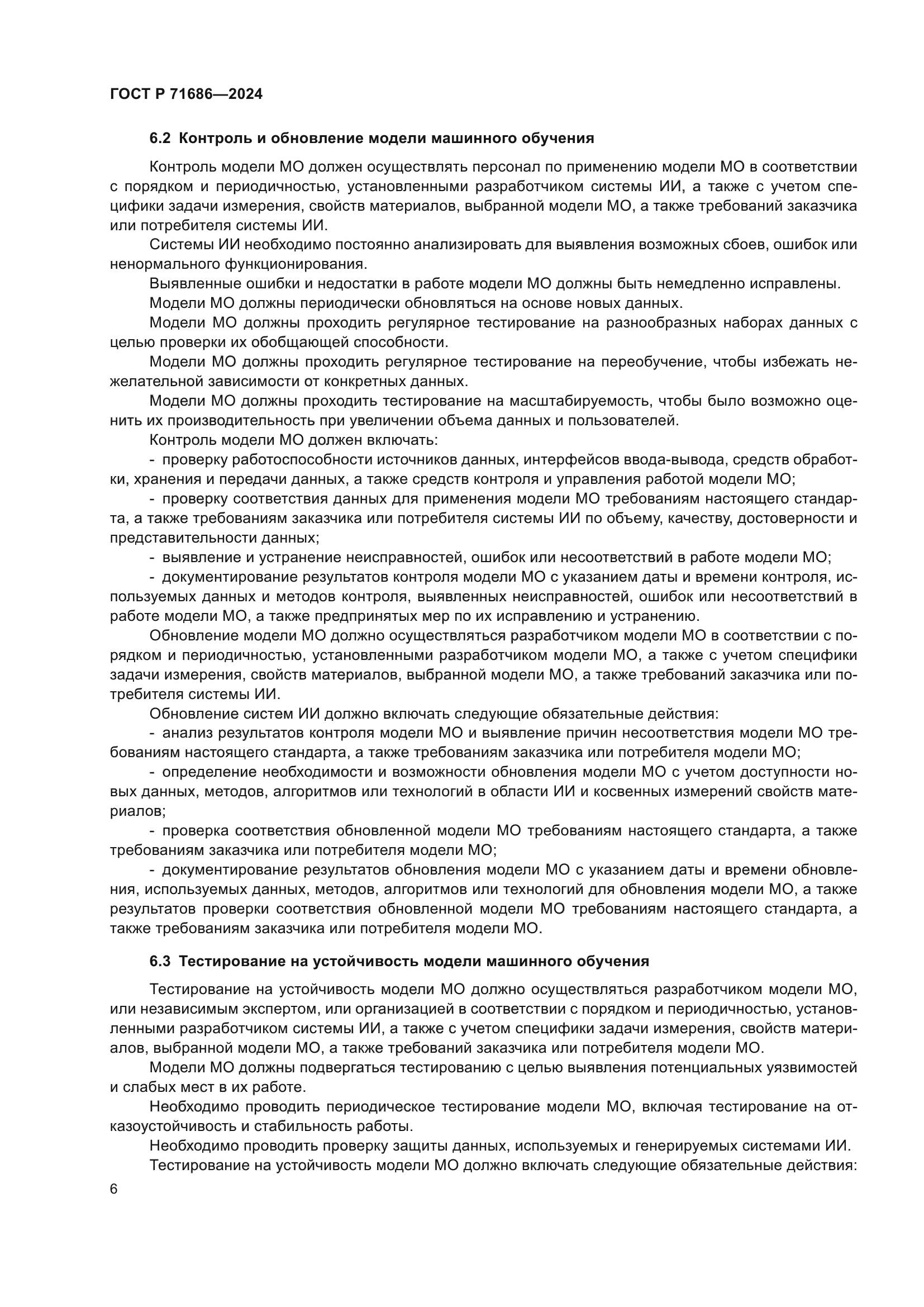 ГОСТ Р 71686—2024

6.2 Контроль и обновление модели машинного обучения

Контроль модели МО должен осуществлять персонал по применению модели МО в соответствии с порядком и периодичностью, установленными разработчиком системы ИИ, а также с учетом специфики задачи измерения, свойств материалов, выбранной модели МО, а также требований заказчика или потребителя системы ИИ.

Системы ИИ необходимо постоянно анализировать для выявления возможных сбоев, ошибок или ненормального функционирования.

Выявленные ошибки и недостатки в работе модели МО должны быть немедленно исправлены.

Модели МО должны периодически обновляться на основе новых данных.

Модели МО должны проходить регулярное тестирование на разнообразных наборах данных с целью проверки их обобщающей способности.

Модели МО должны проходить регулярное тестирование на переобучение, чтобы избежать нежелательной зависимости от конкретных данных.

Модели МО должны проходить тестирование на масштабируемость, чтобы было возможно оценить их производительность при увеличении объема данных и пользователей.

Контроль модели МО должен включать:

- проверку работоспособности источников данных, интерфейсов ввода-вывода, средств обработки, хранения и передачи данных, а также средств контроля и управления работой модели МО;

- проверку соответствия данных для применения модели МО требованиям настоящего стандарта, а также требованиям заказчика или потребителя системы ИИ по объему, качеству, достоверности и представительности данных;

- выявление и устранение неисправностей, ошибок или несоответствий в работе модели МО;

- документирование результатов контроля модели МО с указанием даты и времени контроля, используемых данных и методов контроля, выявленных неисправностей, ошибок или несоответствий в работе модели МО, а также предпринятых мер по их исправлению и устранению.

Обновление модели МО должно осуществляться разработчиком модели МО в соответствии с порядком и периодичностью, установленными разработчиком модели МО, а также с учетом специфики задачи измерения, свойств материалов, выбранной модели МО, а также требований заказчика или потребителя системы ИИ.

Обновление систем ИИ должно включать следующие обязательные действия:

- анализ результатов контроля модели МО и выявление причин несоответствия модели МО требованиям настоящего стандарта, а также требованиям заказчика или потребителя модели МО;

- определение необходимости и возможности обновления модели МО с учетом доступности новых данных, методов, алгоритмов или технологий в области ИИ и косвенных измерений свойств материалов;

- проверка соответствия обновленной модели МО требованиям настоящего стандарта, а также требованиям заказчика или потребителя модели МО;

- документирование результатов обновления модели МО с указанием даты и времени обновления, используемых данных, методов, алгоритмов или технологий для обновления модели МО, а также результатов проверки соответствия обновленной модели МО требованиям настоящего стандарта, а также требованиям заказчика или потребителя модели МО.

6.3 Тестирование на устойчивость модели машинного обучения

Тестирование на устойчивость модели МО должно осуществляться разработчиком модели МО, или независимым экспертом, или организацией в соответствии с порядком и периодичностью, установленными разработчиком системы ИИ, а также с учетом специфики задачи измерения, свойств материалов, выбранной модели МО, а также требований заказчика или потребителя модели МО.

Модели МО должны подвергаться тестированию с целью выявления потенциальных уязвимостей и слабых мест в их работе.

Необходимо проводить периодическое тестирование модели МО, включая тестирование на отказоустойчивость и стабильность работы.

Необходимо проводить проверку защиты данных, используемых и генерируемых системами ИИ.

Тестирование на устойчивость модели МО должно включать следующие обязательные действия:

6